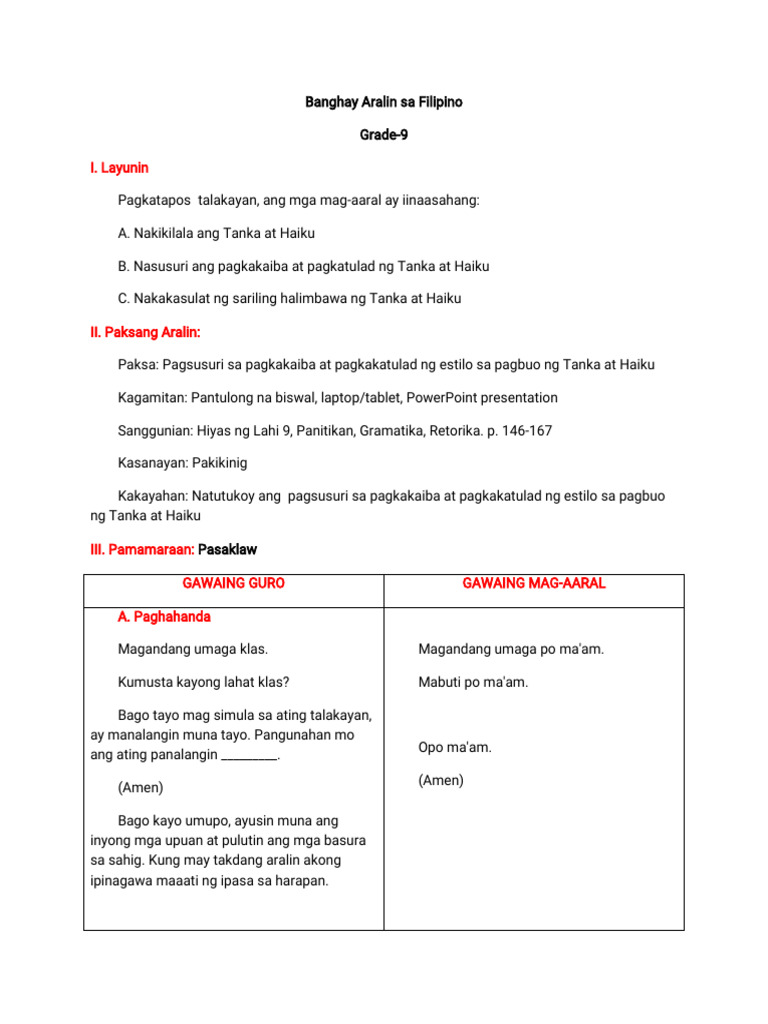 Banghay Aralin sa Filipino

Grade-9

I. Layunin

Pagkatapos  talakayan, ang mga mag-aaral ay iinaasahang:

A. Nakikilala ang Tanka at Haiku

B. Nasusuri ang pagkakaiba at pagkatulad ng Tanka at Haiku

C. Nakakasulat ng sariling halimbawa ng Tanka at Haiku

II. Paksang Aralin:

Paksa: Pagsusuri sa pagkakaiba at pagkakatulad ng estilo sa pagbuo ng Tanka at Haiku

Kagamitan: Pantulong na biswal, laptop/tablet, PowerPoint presentation

Sanggunian: Hiyas ng Lahi 9, Panitikan, Gramatika, Retorika. p. 146-167

Kasanayan: Pakikinig

Kakayahan: Natutukoy ang  pagsusuri sa pagkakaiba at pagkakatulad ng estilo sa pagbuo ng Tanka at Haiku

III. Pamamaraan: Pasaklaw

| GAWAING GURO | GAWAING MAG-AARAL |
|---|---|
| A. Paghahanda | |
| Magandang umaga klas. | Magandang umaga po ma'am. |
| Kumusta kayong lahat klas? | Mabuti po ma'am. |
| Bago tayo mag simula sa ating talakayan, ay manalangin muna tayo. Pangunahan mo ang ating panalangin ____. | Opo ma'am. |
| (Amen) | (Amen) |
| Bago kayo umupo, ayusin muna ang inyong mga upuan at pulutin ang mga basura sa sahig. Kung may takdang aralin akong ipinagawa maaati ng ipasa sa harapan. | |